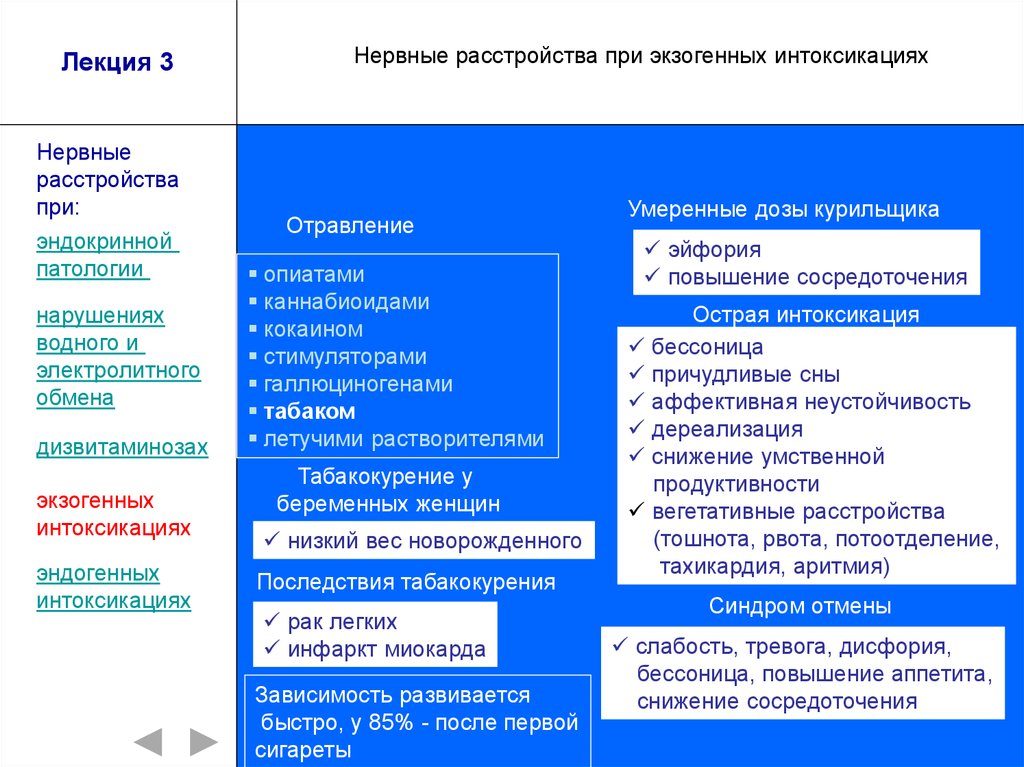 Лекция 3

Нервные расстройства при экзогенных интоксикациях

Нервные расстройства при:

эндокринной патологии

нарушениях водного и электролитного обмена

дизвитаминозах

экзогенных интоксикациях

эндогенных интоксикациях

Отравление

▪ опиатами
▪ каннабиоидами
▪ кокаином
▪ стимуляторами
▪ галлюциногенами
▪ табаком
▪ летучими растворителями

Табакокурение у беременных женщин

✓ низкий вес новорожденного

Последствия табакокурения

✓ рак легких
✓ инфаркт миокарда

Зависимость развивается быстро, у 85% - после первой сигареты

Умеренные дозы курильщика

✓ эйфория
✓ повышение сосредоточения

Острая интоксикация

✓ бессоница
✓ причудливые сны
✓ аффективная неустойчивость
✓ дереализация
✓ снижение умственной продуктивности
✓ вегетативные расстройства (тошнота, рвота, потоотделение, тахикардия, аритмия)

Синдром отмены

✓ слабость, тревога, дисфория, бессоница, повышение аппетита, снижение сосредоточения